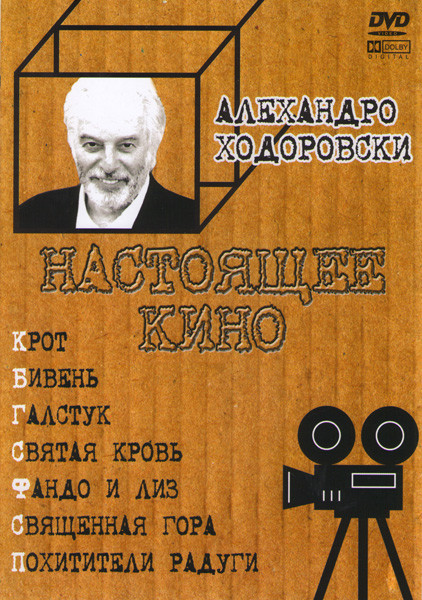 DVD
VIDEO
DOLBY
DIGITAL

АЛЕХАНДРО
ХОДОРОВСКИ

НАСТОЯЩЕЕ
КИНО

КРОТ
БИВЕНЬ
ГАЛСТУК
СВЯТАЯ КРОВЬ
ФАНДО И ЛИЗ
СВЯЩЕННАЯ ГОРА
ПОХИТИТЕЛИ РАДУГИ